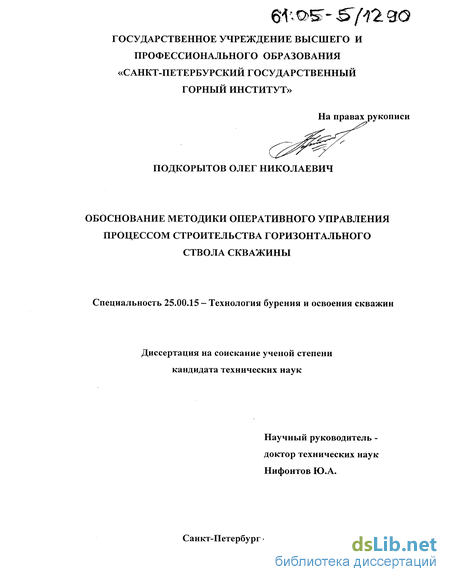 61:05-5/1290

ГОСУДАРСТВЕННОЕ УЧРЕЖДЕНИЕ ВЫСШЕГО И ПРОФЕССИОНАЛЬНОГО ОБРАЗОВАНИЯ «САНКТ-ПЕТЕРБУРСКИЙ ГОСУДАРСТВЕННЫЙ ГОРНЫЙ ИНСТИТУТ»

На правах рукописи

ПОДКОРЫТОВ ОЛЕГ НИКОЛАЕВИЧ

ОБОСНОВАНИЕ МЕТОДИКИ ОПЕРАТИВНОГО УПРАВЛЕНИЯ ПРОЦЕССОМ СТРОИТЕЛЬСТВА ГОРИЗОНТАЛЬНОГО СТВОЛА СКВАЖИНЫ

Специальность 25.00.15 – Технология бурения и освоения скважин

Диссертация на соискание ученой степени кандидата технических наук

Научный руководитель - доктор технических наук Нифонтов Ю.А.

Санкт-Петербург

dsLib.net
библиотека диссертаций